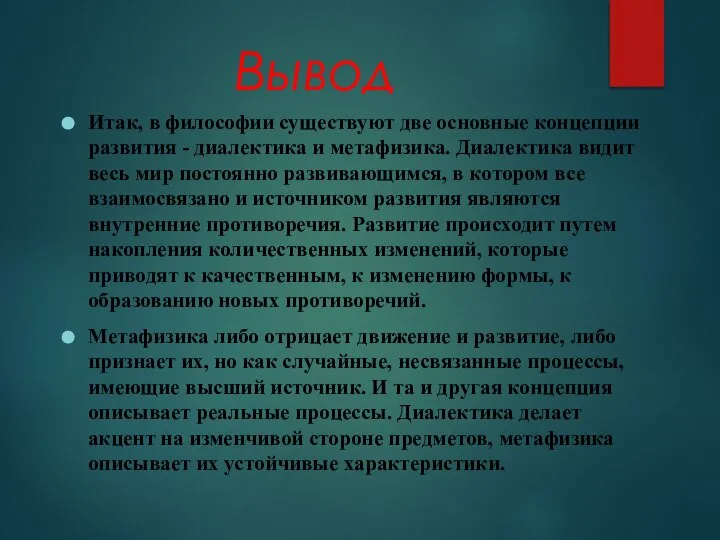 Вывод

Итак, в философии существуют две основные концепции развития - диалектика и метафизика. Диалектика видит весь мир постоянно развивающимся, в котором все взаимосвязано и источником развития являются внутренние противоречия. Развитие происходит путем накопления количественных изменений, которые приводят к качественным, к изменению формы, к образованию новых противоречий.

Метафизика либо отрицает движение и развитие, либо признает их, но как случайные, несвязанные процессы, имеющие высший источник. И та и другая концепция описывает реальные процессы. Диалектика делает акцент на изменчивой стороне предметов, метафизика описывает их устойчивые характеристики.